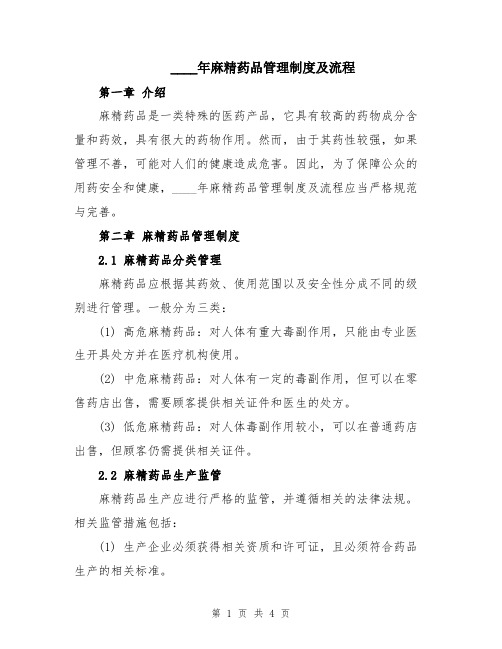 ____年麻精药品管理制度及流程

第一章 介绍

麻精药品是一类特殊的医药产品，它具有较高的药物成分含量和药效，具有很大的药物作用。然而，由于其药性较强，如果管理不善，可能对人们的健康造成危害。因此，为了保障公众的用药安全和健康，____年麻精药品管理制度及流程应当严格规范与完善。

第二章 麻精药品管理制度

2.1 麻精药品分类管理

麻精药品应根据其药效、使用范围以及安全性分成不同的级别进行管理。一般分为三类：

(1) 高危麻精药品：对人体有重大毒副作用，只能由专业医生开具处方并在医疗机构使用。

(2) 中危麻精药品：对人体有一定的毒副作用，但可以在零售药店出售，需要顾客提供相关证件和医生的处方。

(3) 低危麻精药品：对人体毒副作用较小，可以在普通药店出售，但顾客仍需提供相关证件。

2.2 麻精药品生产监管

麻精药品生产应进行严格的监管，并遵循相关的法律法规。相关监管措施包括：

(1) 生产企业必须获得相关资质和许可证，且必须符合药品生产的相关标准。

第 1 页 共 4 页